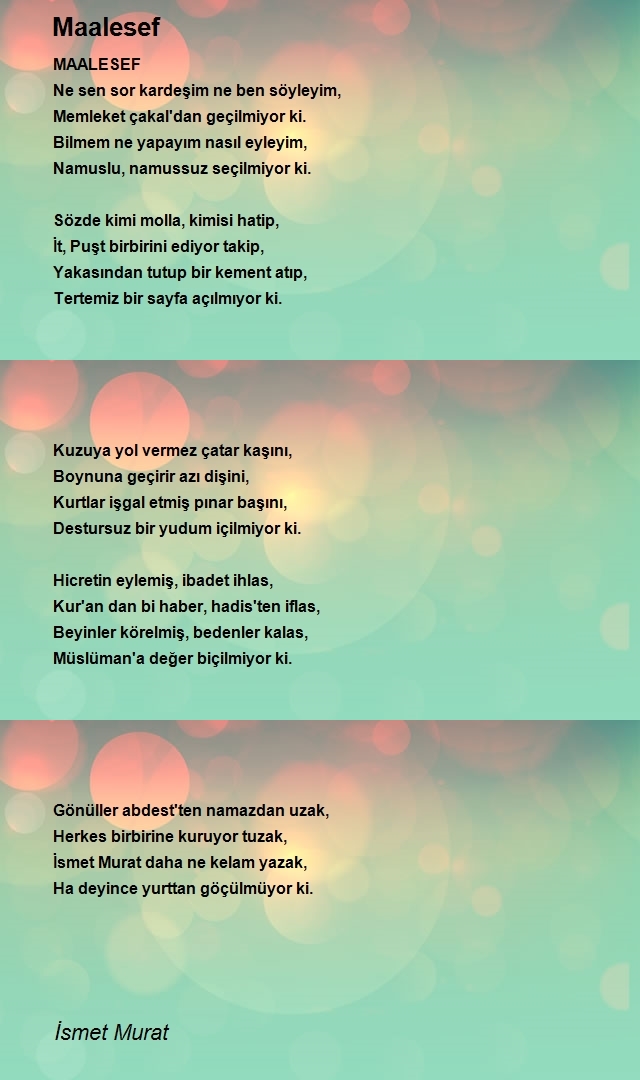 Maalesef

MAALESEF
Ne sen sor kardeşim ne ben söyleyim,
Memleket çakal'dan geçilmiyor ki.
Bilmem ne yapayım nasıl eyleyim,
Namuslu, namussuz seçilmiyor ki.

Sözde kimi molla, kimisi hatip,
İt, Puşt birbirini ediyor takip,
Yakasından tutup bir kement atıp,
Tertemiz bir sayfa açılmıyor ki.

Kuzuya yol vermez çatar kaşını,
Boynuna geçirir azı dişini,
Kurtlar işgal etmiş pınar başını,
Destursuz bir yudum içilmiyor ki.

Hicretin eylemiş, ibadet ihlas,
Kur'an dan bi haber, hadis'ten iflas,
Beyinler körelmiş, bedenler kalas,
Müslüman'a değer biçilmiyor ki.

Gönüller abdest'ten namazdan uzak,
Herkes birbirine kuruyor tuzak,
İsmet Murat daha ne kelam yazak,
Ha deyince yurttan göçülmüyor ki.

İsmet Murat